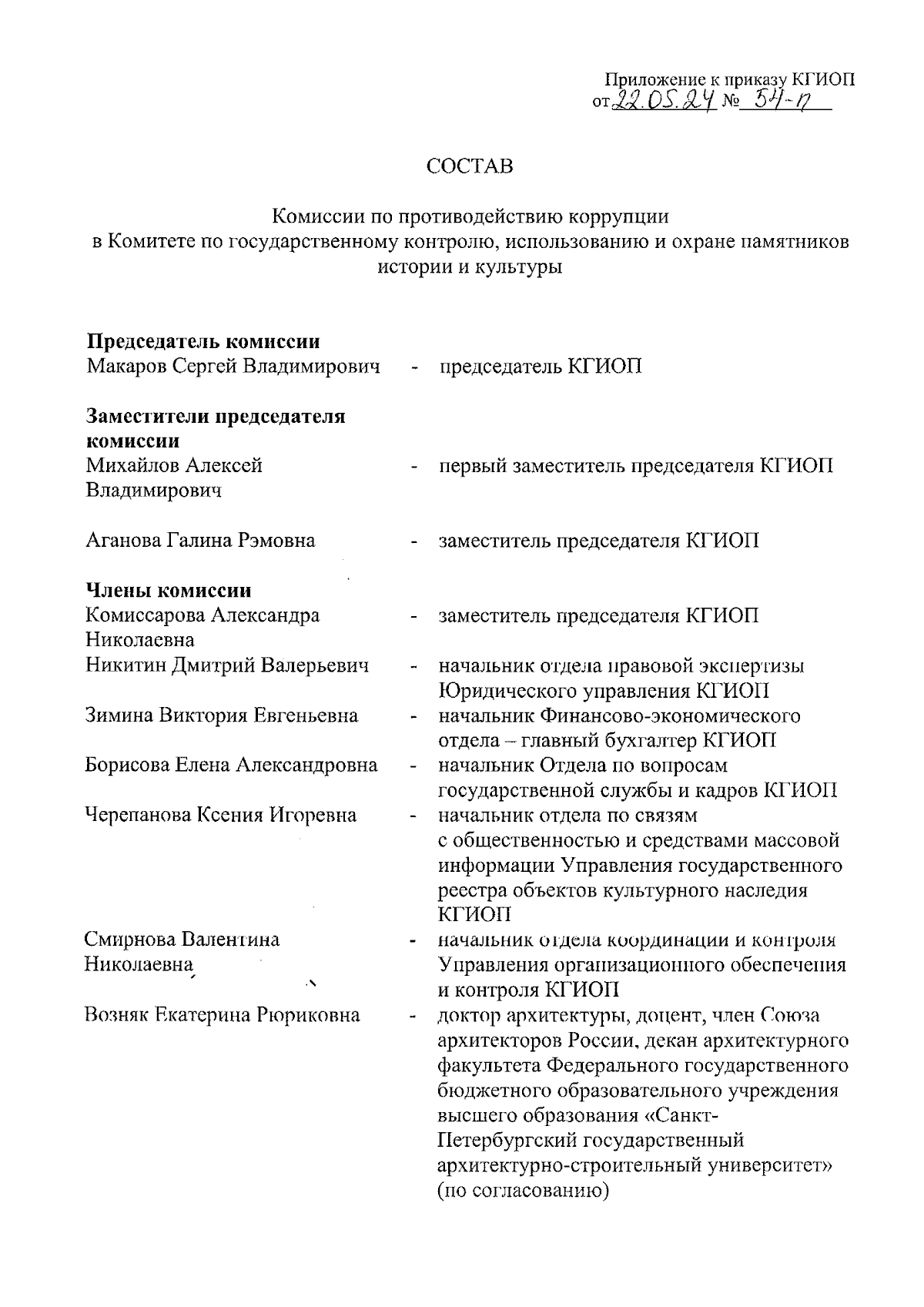 Приложение к приказу КГИОП
от 22.05.24 № 54-п

СОСТАВ

Комиссии по противодействию коррупции
в Комитете по государственному контролю, использованию и охране памятников истории и культуры

**Председатель комиссии**
Макаров Сергей Владимирович - председатель КГИОП

**Заместители председателя комиссии**
Михайлов Алексей Владимирович - первый заместитель председателя КГИОП

Аганова Галина Рэмовна - заместитель председателя КГИОП

**Члены комиссии**
Комиссарова Александра Николаевна - заместитель председателя КГИОП
Никитин Дмитрий Валерьевич - начальник отдела правовой экспертизы Юридического управления КГИОП
Зимина Виктория Евгеньевна - начальник Финансово-экономического отдела – главный бухгалтер КГИОП
Борисова Елена Александровна - начальник Отдела по вопросам государственной службы и кадров КГИОП
Черепанова Ксения Игоревна - начальник отдела по связям с общественностью и средствами массовой информации Управления государственного реестра объектов культурного наследия КГИОП
Смирнова Валентина Николаевна - начальник отдела координации и контроля Управления организационного обеспечения и контроля КГИОП
Возняк Екатерина Рюриковна - доктор архитектуры, доцент, член Союза архитекторов России, декан архитектурного факультета Федерального государственного бюджетного образовательного учреждения высшего образования «Санкт-Петербургский государственный архитектурно-строительный университет» (по согласованию)